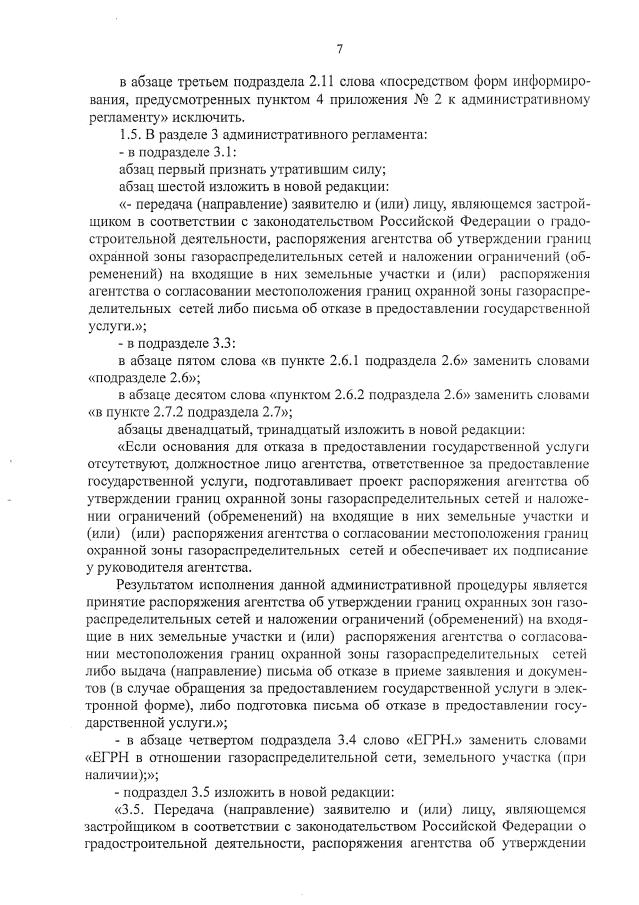 7

в абзаце третьем подраздела 2.11 слова «посредством форм информирования, предусмотренных пунктом 4 приложения № 2 к административному регламенту» исключить.

1.5. В разделе 3 административного регламента:

- в подразделе 3.1:

абзац первый признать утратившим силу;

абзац шестой изложить в новой редакции:

«- передача (направление) заявителю и (или) лицу, являющемся застройщиком в соответствии с законодательством Российской Федерации о градостроительной деятельности, распоряжения агентства об утверждении границ охранной зоны газораспределительных сетей и наложении ограничений (обременений) на входящие в них земельные участки и (или) распоряжения агентства о согласовании местоположения границ охранной зоны газораспределительных сетей либо письма об отказе в предоставлении государственной услуги.»;

- в подразделе 3.3:

в абзаце пятом слова «в пункте 2.6.1 подраздела 2.6» заменить словами «подразделе 2.6»;

в абзаце десятом слова «пунктом 2.6.2 подраздела 2.6» заменить словами «в пункте 2.7.2 подраздела 2.7»;

абзацы двенадцатый, тринадцатый изложить в новой редакции:

«Если основания для отказа в предоставлении государственной услуги отсутствуют, должностное лицо агентства, ответственное за предоставление государственной услуги, подготавливает проект распоряжения агентства об утверждении границ охранной зоны газораспределительных сетей и наложении ограничений (обременений) на входящие в них земельные участки и (или) (или) распоряжения агентства о согласовании местоположения границ охранной зоны газораспределительных сетей и обеспечивает их подписание у руководителя агентства.

Результатом исполнения данной административной процедуры является принятие распоряжения агентства об утверждении границ охранных зон газораспределительных сетей и наложении ограничений (обременений) на входящие в них земельные участки и (или) распоряжения агентства о согласовании местоположения границ охранной зоны газораспределительных сетей либо выдача (направление) письма об отказе в приеме заявления и документов (в случае обращения за предоставлением государственной услуги в электронной форме), либо подготовка письма об отказе в предоставлении государственной услуги.»;

- в абзаце четвертом подраздела 3.4 слово «ЕГРН.» заменить словами «ЕГРН в отношении газораспределительной сети, земельного участка (при наличии);»;

- подраздел 3.5 изложить в новой редакции:

«3.5. Передача (направление) заявителю и (или) лицу, являющемся застройщиком в соответствии с законодательством Российской Федерации о градостроительной деятельности, распоряжения агентства об утверждении